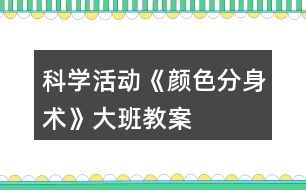 科学活动《颜色分身术》大班教案